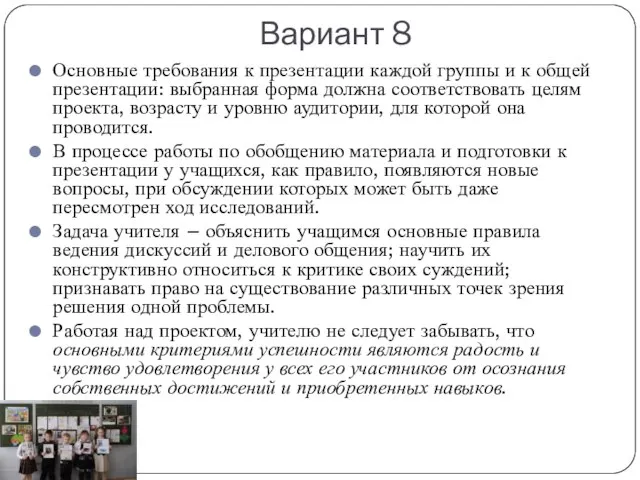 Вариант 8

Основные требования к презентации каждой группы и к общей презентации: выбранная форма должна соответствовать целям проекта, возрасту и уровню аудитории, для которой она проводится.

В процессе работы по обобщению материала и подготовки к презентации у учащихся, как правило, появляются новые вопросы, при обсуждении которых может быть даже пересмотрен ход исследований.

Задача учителя – объяснить учащимся основные правила ведения дискуссий и делового общения; научить их конструктивно относиться к критике своих суждений; признавать право на существование различных точек зрения решения одной проблемы.

Работая над проектом, учителю не следует забывать, что основными критериями успешности являются радость и чувство удовлетворения у всех его участников от осознания собственных достижений и приобретенных навыков.